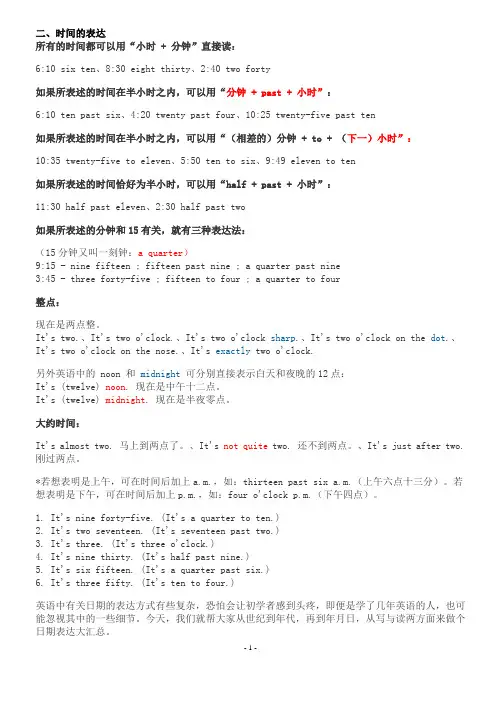 二、时间的表达
所有的时间都可以用“小时 + 分钟”直接读：

6:10 six ten、8:30 eight thirty、2:40 two forty

如果所表述的时间在半小时之内，可以用“分钟 + past + 小时”：

6:10 ten past six、4:20 twenty past four、10:25 twenty-five past ten

如果所表述的时间在半小时之内，可以用“（相差的）分钟 + to + （下一）小时”：

10:35 twenty-five to eleven、5:50 ten to six、9:49 eleven to ten

如果所表述的时间恰好为半小时，可以用“half + past + 小时”：

11:30 half past eleven、2:30 half past two

如果所表述的分钟和 15 有关，就有三种表达法：

（15 分钟又叫一刻钟：a quarter）
9:15 - nine fifteen ; fifteen past nine ; a quarter past nine
3:45 - three forty-five ; fifteen to four ; a quarter to four

整点：

现在是两点整。
It's two.、It's two o'clock.、It's two o'clock sharp.、It's two o'clock on the dot.、It's two o'clock on the nose.、It's exactly two o'clock.

另外英语中的 noon 和 midnight 可分别直接表示白天和夜晚的 12 点：
It's (twelve) noon. 现在是中午十二点。
It's (twelve) midnight. 现在是半夜零点。

大约时间：

It's almost two. 马上到两点了。、It's not quite two. 还不到两点。、It's just after two. 刚过两点。

*若想表明是上午，可在时间后加上 a.m.，如：thirteen past six a.m.（上午六点十三分）。若想表明是下午，可在时间后加上 p.m.，如：four o'clock p.m.（下午四点）。

1. It's nine forty-five. (It's a quarter to ten.)
2. It's two seventeen. (It's seventeen past two.)
3. It's three. (It's three o'clock.)
4. It's nine thirty. (It's half past nine.)
5. It's six fifteen. (It's a quarter past six.)
6. It's three fifty. (It's ten to four.)

英语中有关日期的表达方式有些复杂，恐怕会让初学者感到头疼，即便是学了几年英语的人，也可能忽视其中的一些细节。今天，我们就帮大家从世纪到年代，再到年月日，从写与读两方面来做个日期表达大汇总。

- 1 -